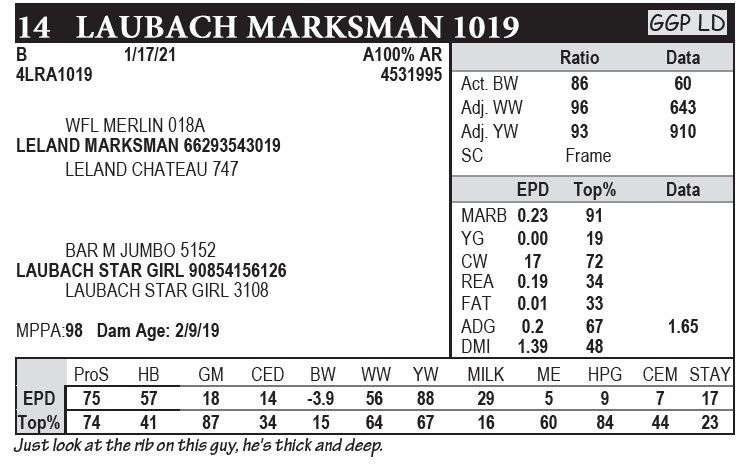 14 LAUBACH MARKSMAN 1019

GGP LD

B 1/17/21 A100% AR
4LRA1019 4531995

WFL MERLIN 018A
LELAND MARKSMAN 66293543019
LELAND CHATEAU 747

BAR M JUMBO 5152
LAUBACH STAR GIRL 90854156126
LAUBACH STAR GIRL 3108

MPPA:98 Dam Age: 2/9/19

| | Ratio | Data |
|---|---|---|
| Act. BW | 86 | 60 |
| Adj. WW | 96 | 643 |
| Adj. YW | 93 | 910 |
| SC | Frame | |

| | EPD | Top% | Data |
|---|---|---|---|
| MARB | 0.23 | 91 | |
| YG | 0.00 | 19 | |
| CW | 17 | 72 | |
| REA | 0.19 | 34 | |
| FAT | 0.01 | 33 | |
| ADG | 0.2 | 67 | 1.65 |
| DMI | 1.39 | 48 | |

| | ProS | HB | GM | CED | BW | WW | YW | MILK | ME | HPG | CEM | STAY |
|---|---|---|---|---|---|---|---|---|---|---|---|---|
| EPD | 75 | 57 | 18 | 14 | -3.9 | 56 | 88 | 29 | 5 | 9 | 7 | 17 |
| Top% | 74 | 41 | 87 | 34 | 15 | 64 | 67 | 16 | 60 | 84 | 44 | 23 |

Just look at the rib on this guy, he's thick and deep.